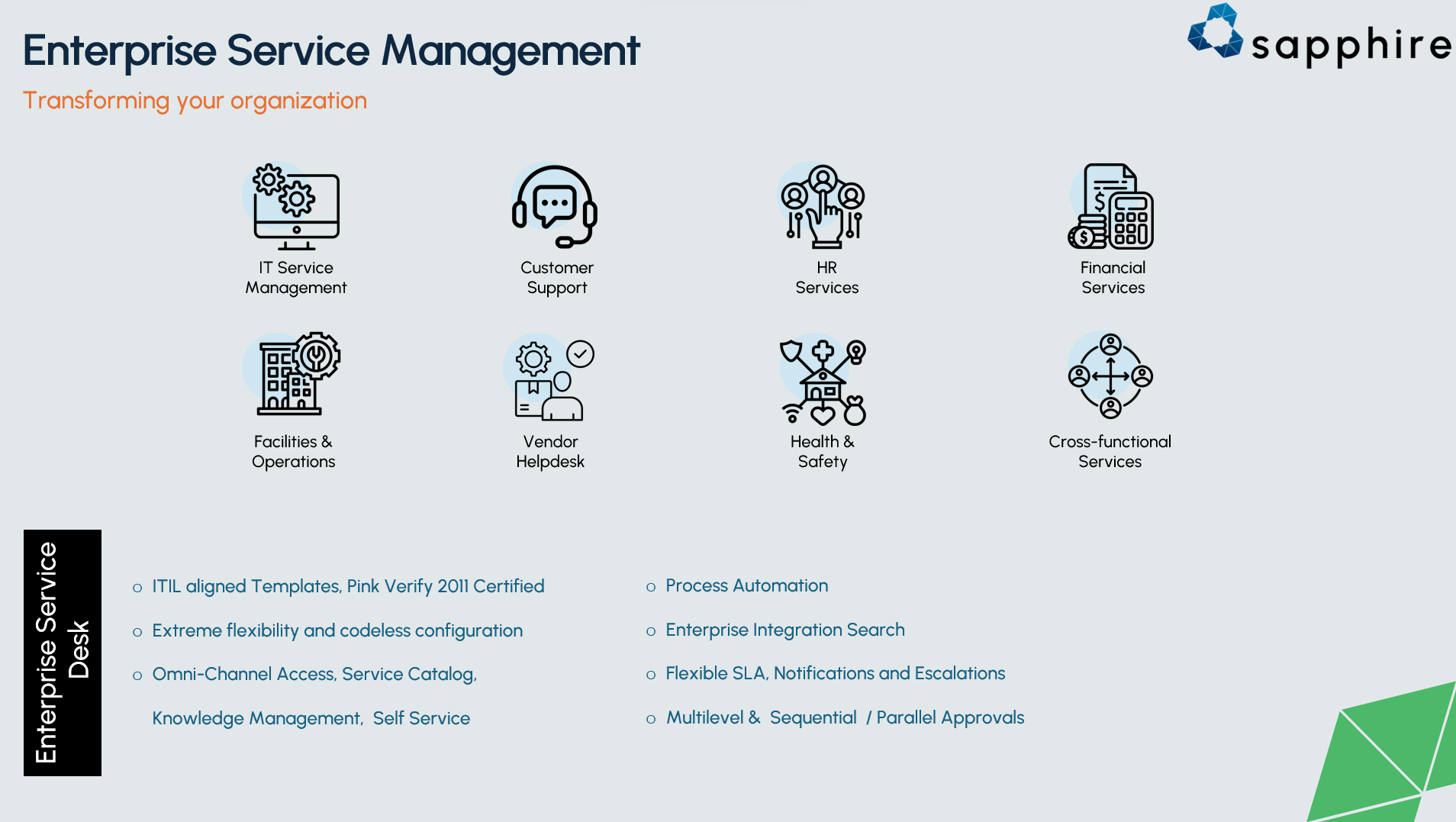 Enterprise Service Management

sapphire

Transforming your organization

IT Service Management

Customer Support

HR Services

Financial Services

Facilities & Operations

Vendor Helpdesk

Health & Safety

Cross-functional Services

Enterprise Service Desk

o ITIL aligned Templates, Pink Verify 2011 Certified
o Extreme flexibility and codeless configuration
o Omni-Channel Access, Service Catalog, Knowledge Management, Self Service

o Process Automation
o Enterprise Integration Search
o Flexible SLA, Notifications and Escalations
o Multilevel & Sequential / Parallel Approvals